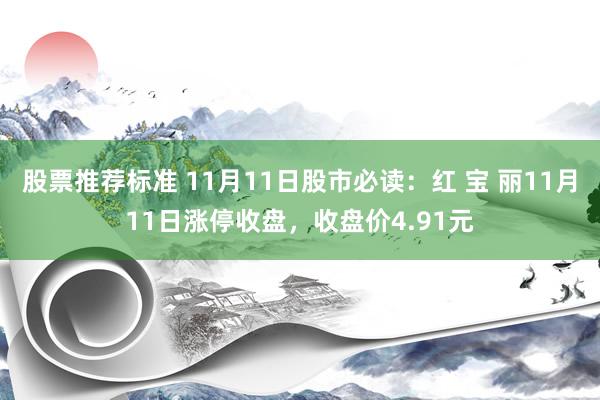 股票推荐标准 11月11日股市必读：红 宝 丽11月11日涨停收盘，收盘价4.91元